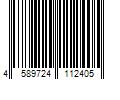 4 589724 112405